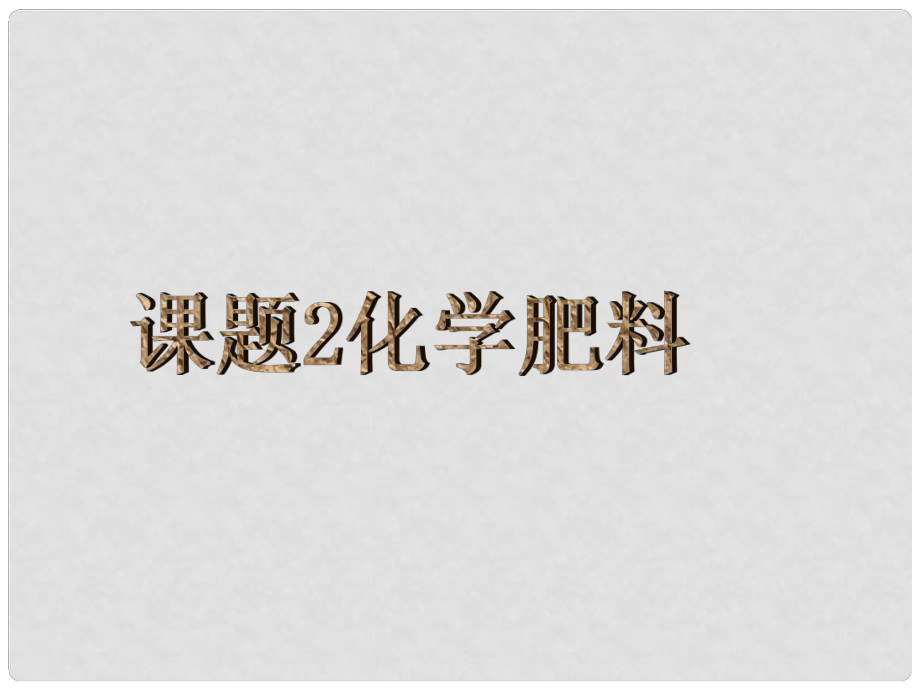 课题2化学肥料